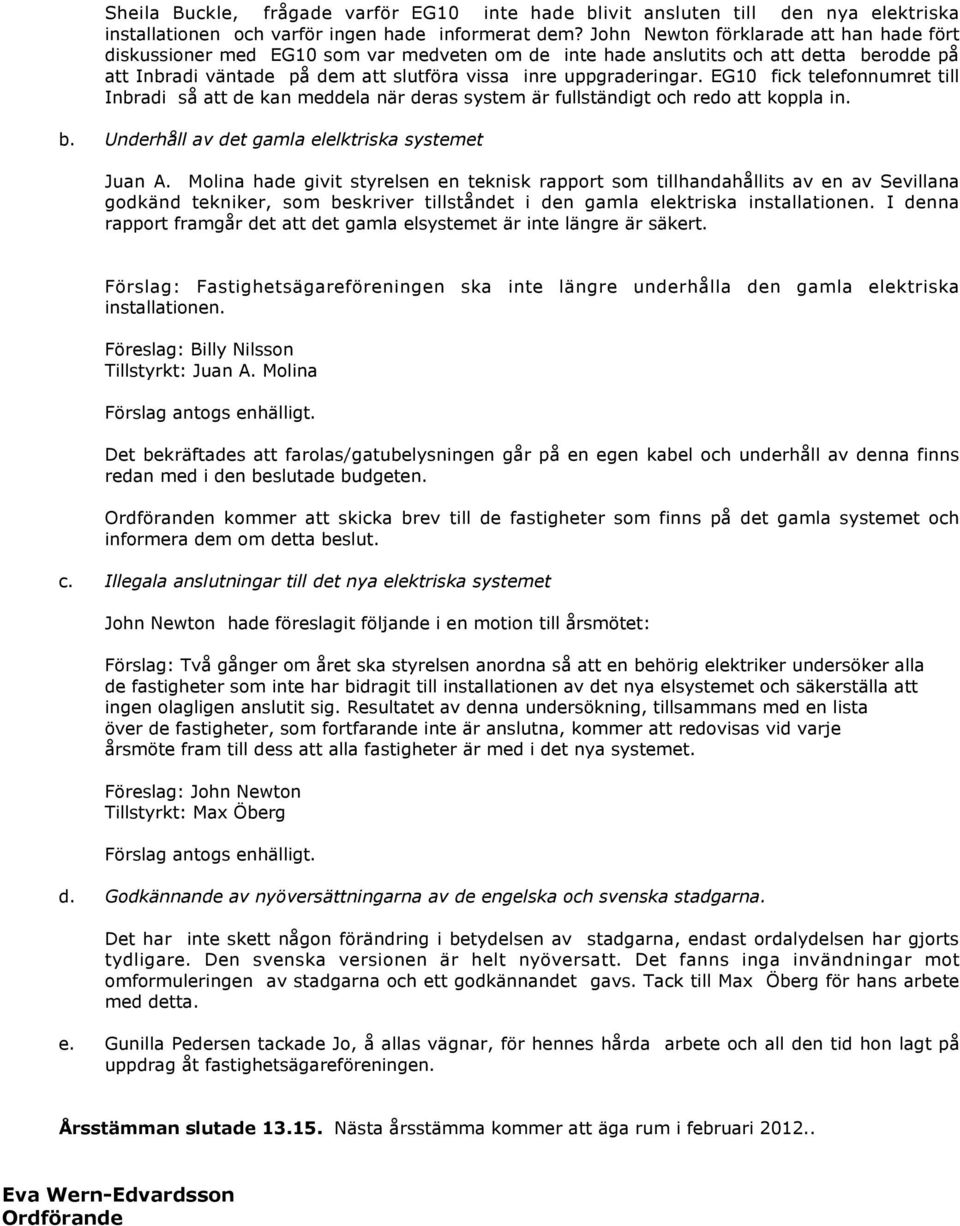 Sheila Buckle, frågade varför EG10 inte hade blivit ansluten till den nya elektriska installationen och varför ingen hade informerat dem? John Newton förklarade att han hade fört diskussioner med EG10 som var medveten om de inte hade anslutits och att detta berodde på att Inbradi väntade på dem att slutföra vissa inre uppgraderingar. EG10 fick telefonnumret till Inbradi så att de kan meddela när deras system är fullständigt och redo att koppla in.

b. Underhåll av det gamla elelktriska systemet

Juan A. Molina hade givit styrelsen en teknisk rapport som tillhandahållits av en av Sevillana godkänd tekniker, som beskriver tillståndet i den gamla elektriska installationen. I denna rapport framgår det att det gamla elsystemet är inte längre är säkert.

Förslag: Fastighetsägareföreningen ska inte längre underhålla den gamla elektriska installationen.

Föreslag: Billy Nilsson
Tillstyrkt: Juan A. Molina

Förslag antogs enhälligt.

Det bekräftades att farolas/gatubelysningen går på en egen kabel och underhåll av denna finns redan med i den beslutade budgeten.

Ordföranden kommer att skicka brev till de fastigheter som finns på det gamla systemet och informera dem om detta beslut.

c. Illegala anslutningar till det nya elektriska systemet

John Newton hade föreslagit följande i en motion till årsmötet:

Förslag: Två gånger om året ska styrelsen anordna så att en behörig elektriker undersöker alla de fastigheter som inte har bidragit till installationen av det nya elsystemet och säkerställa att ingen olagligen anslutit sig. Resultatet av denna undersökning, tillsammans med en lista över de fastigheter, som fortfarande inte är anslutna, kommer att redovisas vid varje årsmöte fram till dess att alla fastigheter är med i det nya systemet.

Föreslag: John Newton
Tillstyrkt: Max Öberg

Förslag antogs enhälligt.

d. Godkännande av nyöversättningarna av de engelska och svenska stadgarna.

Det har inte skett någon förändring i betydelsen av stadgarna, endast ordalydelsen har gjorts tydligare. Den svenska versionen är helt nyöversatt. Det fanns inga invändningar mot omformuleringen av stadgarna och ett godkännandet gavs. Tack till Max Öberg för hans arbete med detta.

e. Gunilla Pedersen tackade Jo, å allas vägnar, för hennes hårda arbete och all den tid hon lagt på uppdrag åt fastighetsägareföreningen.

Årsstämman slutade 13.15. Nästa årsstämma kommer att äga rum i februari 2012..

Eva Wern-Edvardsson
Ordförande